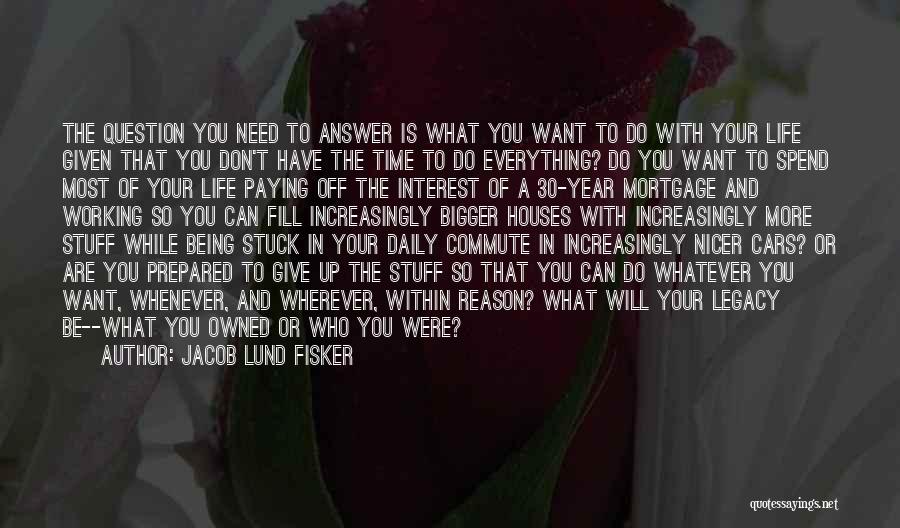 THE QUESTION YOU NEED TO ANSWER IS WHAT YOU WANT TO DO WITH YOUR LIFE GIVEN THAT YOU DON'T HAVE THE TIME TO DO EVERYTHING? DO YOU WANT TO SPEND MOST OF YOUR LIFE PAYING OFF THE INTEREST OF A 30-YEAR MORTGAGE AND WORKING SO YOU CAN FILL INCREASINGLY BIGGER HOUSES WITH INCREASINGLY MORE STUFF WHILE BEING STUCK IN YOUR DAILY COMMUTE IN INCREASINGLY NICER CARS? OR ARE YOU PREPARED TO GIVE UP THE STUFF SO THAT YOU CAN DO WHATEVER YOU WANT, WHENEVER, AND WHEREVER, WITHIN REASON? WHAT WILL YOUR LEGACY BE--WHAT YOU OWNED OR WHO YOU WERE?
AUTHOR: JACOB LUND FISKER

quotessayings.net